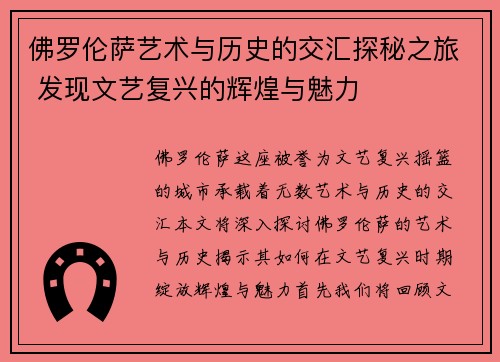 佛罗伦萨艺术与历史的交汇探秘之旅 发现文艺复兴的辉煌与魅力

佛罗伦萨这座被誉为文艺复兴摇篮的城市承载着无数艺术与历史的交汇本文将深入探讨佛罗伦萨的艺术与历史揭示其如何在文艺复兴时期绽放辉煌与魅力首先我们将回顾文